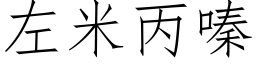 左米丙嗪